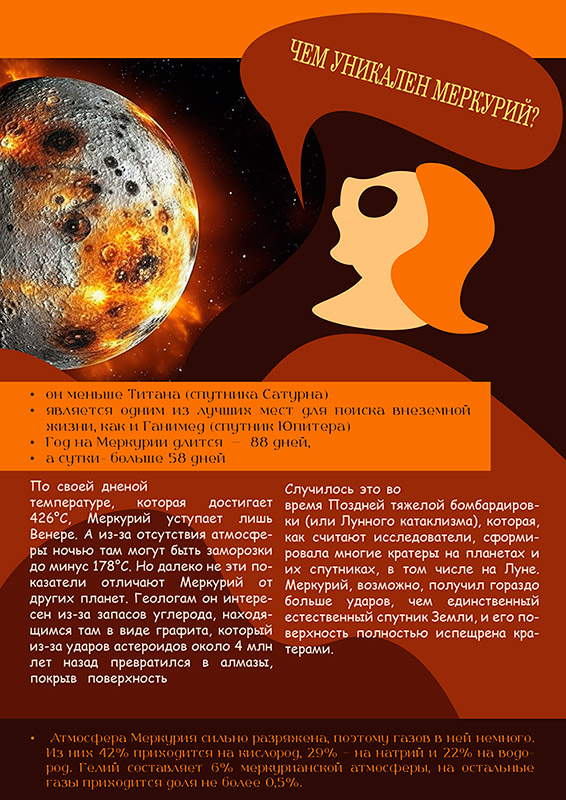 ЧЕМ УНИКАЛЕН МЕРКУРИЙ?

• он меньше Титана (спутника Сатурна)
• является одним из лучших мест для поиска внеземной жизни, как и Ганимед (спутник Юпитера)
• Год на Меркурии длится – 88 дней,
• а сутки- больше 58 дней

По своей дненой температуре, которая достигает 426°C, Меркурий уступает лишь Венере. А из-за отсутствия атмосферы ночью там могут быть заморозки до минус 178°C. Но далеко не эти показатели отличают Меркурий от других планет. Геологам он интересен из-за запасов углерода, находящимся там в виде графита, который из-за ударов астероидов около 4 млн лет назад превратился в алмазы, покрыв поверхность

Случилось это во время Поздней тяжелой бомбардировки (или Лунного катаклизма), которая, как считают исследователи, сформировала многие кратеры на планетах и их спутниках, в том числе на Луне. Меркурий, возможно, получил гораздо больше ударов, чем единственный естественный спутник Земли, и его поверхность полностью испещрена кратерами.

• Атмосфера Меркурия сильно разряжена, поэтому газов в ней немного. Из них 42% приходится на кислород, 29% - на натрий и 22% на водород. Гелий составляет 6% меркурианской атмосферы, на остальные газы приходится доля не более 0,5%.